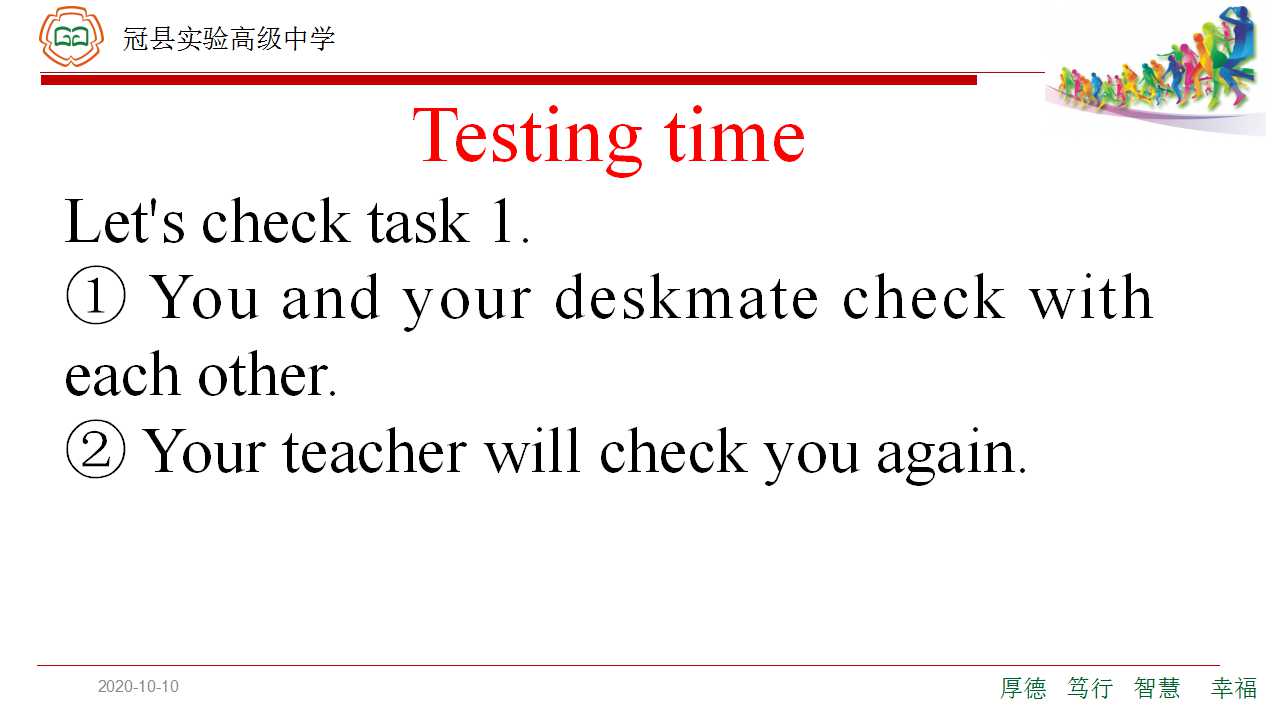 冠县实验高级中学

Testing time

Let's check task 1.

① You and your deskmate check with each other.

② Your teacher will check you again.

2020-10-10

厚德 笃行 智慧 幸福